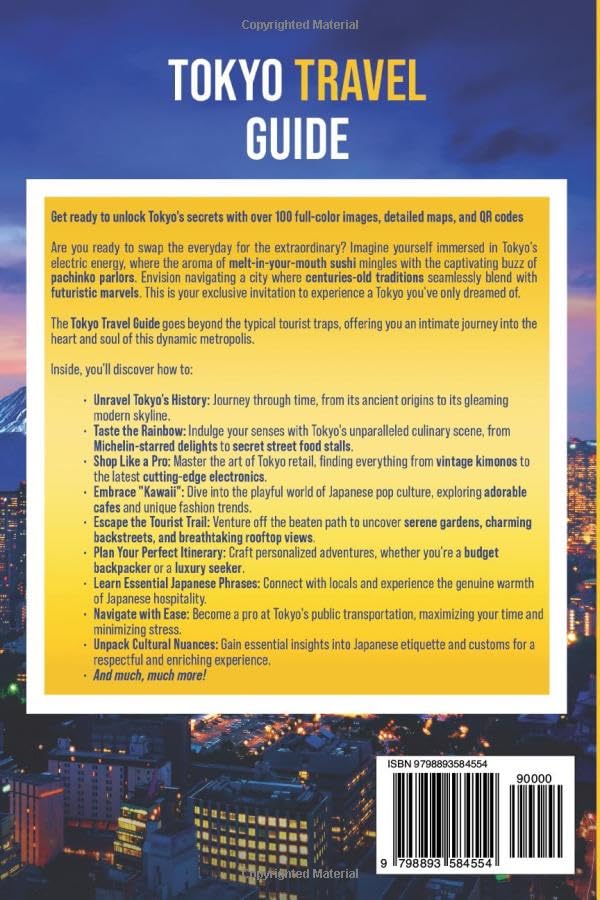 Copyrighted Material

TOKYO TRAVEL GUIDE

Get ready to unlock Tokyo's secrets with over 100 full-color images, detailed maps, and QR codes

Are you ready to swap the everyday for the extraordinary? Imagine yourself immersed in Tokyo's electric energy, where the aroma of melt-in-your-mouth sushi mingles with the captivating buzz of pachinko parlors. Envision navigating a city where centuries-old traditions seamlessly blend with futuristic marvels. This is your exclusive invitation to experience a Tokyo you've only dreamed of.

The Tokyo Travel Guide goes beyond the typical tourist traps, offering you an intimate journey into the heart and soul of this dynamic metropolis.

Inside, you'll discover how to:

- Unravel Tokyo's History: Journey through time, from its ancient origins to its gleaming modern skyline.
- Taste the Rainbow: Indulge your senses with Tokyo's unparalleled culinary scene, from Michelin-starred delights to secret street food stalls.
- Shop Like a Pro: Master the art of Tokyo retail, finding everything from vintage kimonos to the latest cutting-edge electronics.
- Embrace "Kawaii": Dive into the playful world of Japanese pop culture, exploring adorable cafes and unique fashion trends.
- Escape the Tourist Trail: Venture off the beaten path to uncover serene gardens, charming backstreets, and breathtaking rooftop views.
- Plan Your Perfect Itinerary: Craft personalized adventures, whether you're a budget backpacker or a luxury seeker.
- Learn Essential Japanese Phrases: Connect with locals and experience the genuine warmth of Japanese hospitality.
- Navigate with Ease: Become a pro at Tokyo's public transportation, maximizing your time and minimizing stress.
- Unpack Cultural Nuances: Gain essential insights into Japanese etiquette and customs for a respectful and enriching experience.
- And much, much more!

ISBN 9798893584554

90000

9 798893 584554

Copyrighted Material